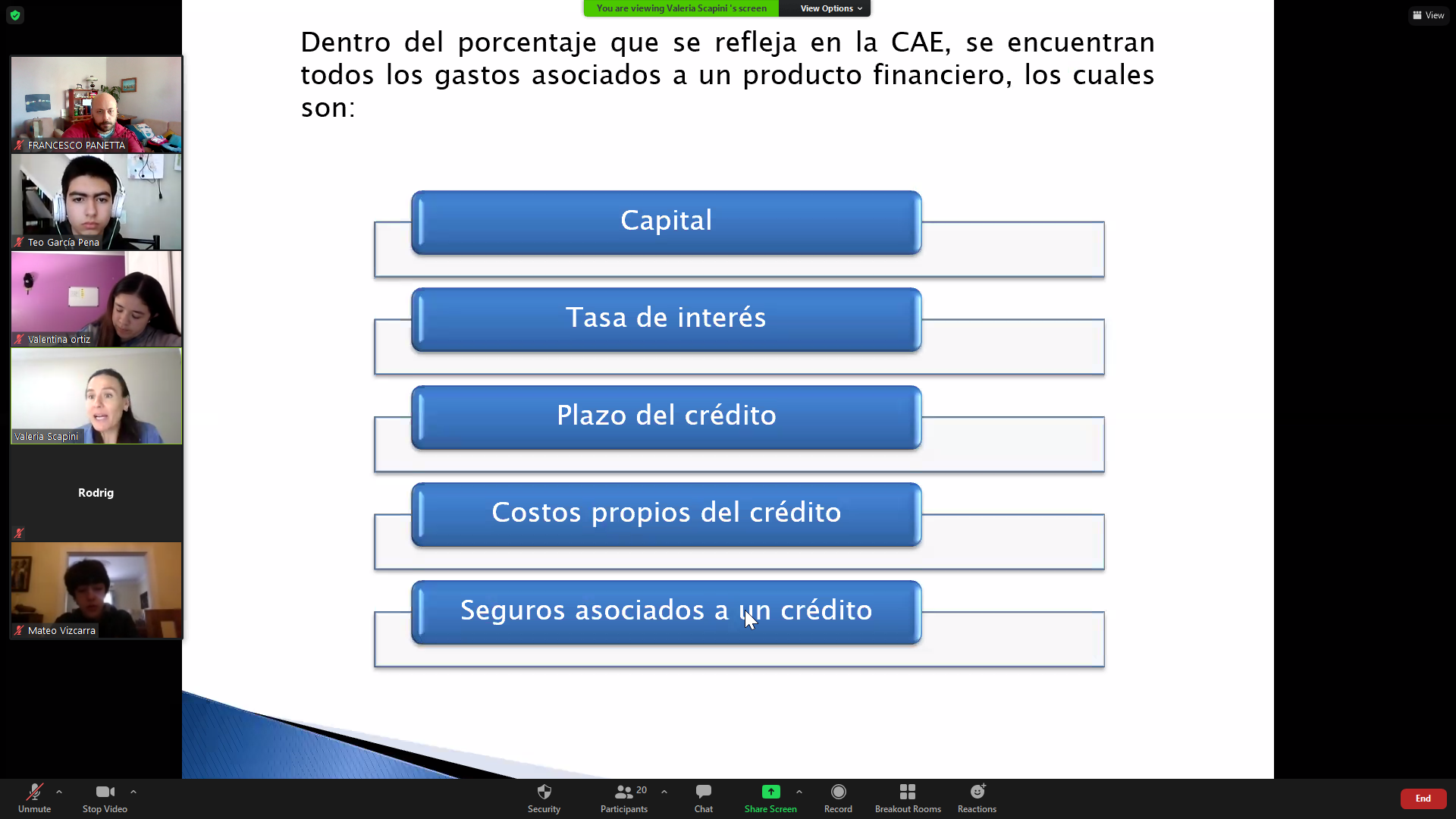 You are viewing Valeria Scapini 's screen View Options

View

FRANCESCO PANETTA

Teo García Pena

Valentina ortiz

Valeria Scapini

Rodrig

Mateo Vizcarra

Dentro del porcentaje que se refleja en la CAE, se encuentran todos los gastos asociados a un producto financiero, los cuales son:

Capital

Tasa de interés

Plazo del crédito

Costos propios del crédito

Seguros asociados a un crédito

Unmute Stop Video Security 20 Participants Chat Share Screen Record Breakout Rooms Reactions End